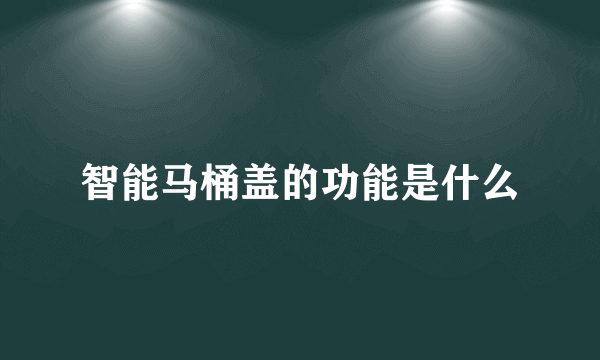 智能马桶盖的功能是什么